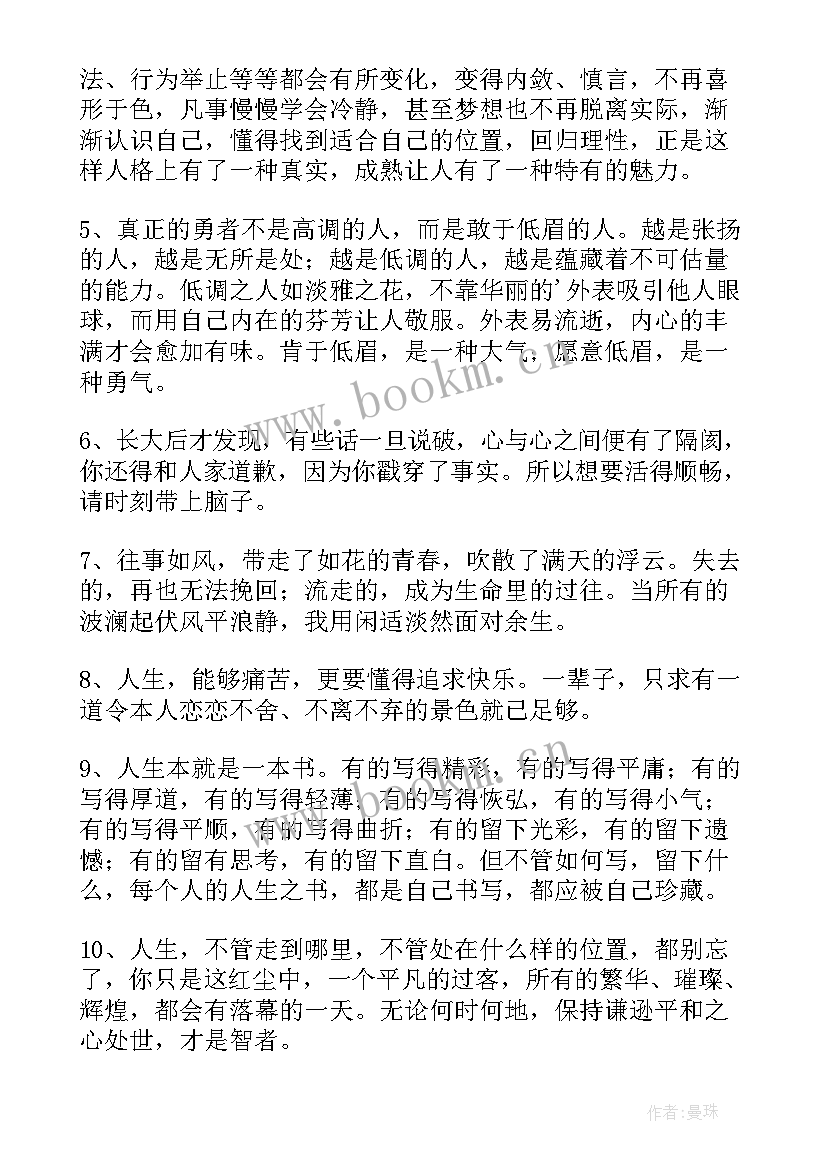 法、行为举止等等都会有所变化，变得内敛、慎言，不再喜形于色，凡事慢慢学会冷静，甚至梦想也不再脱离实际，渐渐认识自己，懂得找到适合自己的位置，回归理性，正是这样人格上有了一种真实，成熟让人有了一种特有的魅力。

5、真正的勇者不是高调的人，而是敢于低眉的人。越是张扬的人，越是无所是处；越是低调的人，越是蕴藏着不可估量的能力。低调之人如淡雅之花，不靠华丽的'外表吸引他人眼球，而用自己内在的芬芳让人敬服。外表易流逝，内心的丰满才会愈加有味。肯于低眉，是一种大气，愿意低眉，是一种勇气。

6、长大后才发现，有些话一旦说破，心与心之间便有了隔阂，你还得和人家道歉，因为你戳穿了事实。所以想要活得顺畅，请时刻带上脑子。

7、往事如风，带走了如花的青春，吹散了满天的浮云。失去的，再也无法挽回；流走的，成为生命里的过往。当所有的波澜起伏风平浪静，我用闲适淡然面对余生。

8、人生，能够痛苦，更要懂得追求快乐。一辈子，只求有一道令本人恋恋不舍、不离不弃的景色就已足够。

9、人生本就是一本书。有的写得精彩，有的写得平庸；有的写得厚道，有的写得轻薄，有的写得恢弘，有的写得小气；有的写得平顺，有的写得曲折；有的留下光彩，有的留下遗憾；有的留有思考，有的留下直白。但不管如何写，留下什么，每个人的人生之书，都是自己书写，都应被自己珍藏。

10、人生，不管走到哪里，不管处在什么样的位置，都别忘了，你只是这红尘中，一个平凡的过客，所有的繁华、璀璨、辉煌，都会有落幕的一天。无论何时何地，保持谦逊平和之心处世，才是智者。

www.bookm.cn

作者：曼珠